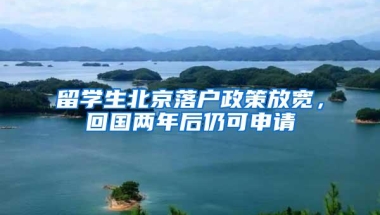 留学生北京落户政策放宽，回国两年后仍可申请